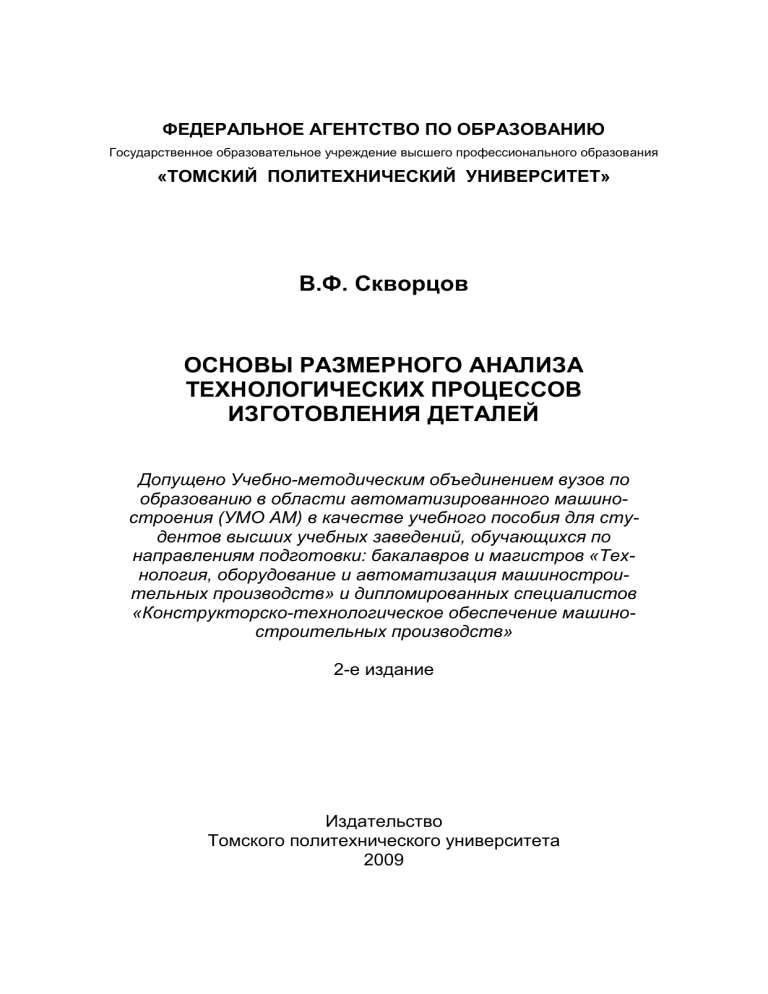 ФЕДЕРАЛЬНОЕ АГЕНТСТВО ПО ОБРАЗОВАНИЮ
Государственное образовательное учреждение высшего профессионального образования
«ТОМСКИЙ ПОЛИТЕХНИЧЕСКИЙ УНИВЕРСИТЕТ»

В.Ф. Скворцов

ОСНОВЫ РАЗМЕРНОГО АНАЛИЗА ТЕХНОЛОГИЧЕСКИХ ПРОЦЕССОВ ИЗГОТОВЛЕНИЯ ДЕТАЛЕЙ

Допущено Учебно-методическим объединением вузов по образованию в области автоматизированного машиностроения (УМО АМ) в качестве учебного пособия для студентов высших учебных заведений, обучающихся по направлениям подготовки: бакалавров и магистров «Технология, оборудование и автоматизация машиностроительных производств» и дипломированных специалистов «Конструкторско-технологическое обеспечение машиностроительных производств»

2-е издание

Издательство
Томского политехнического университета
2009